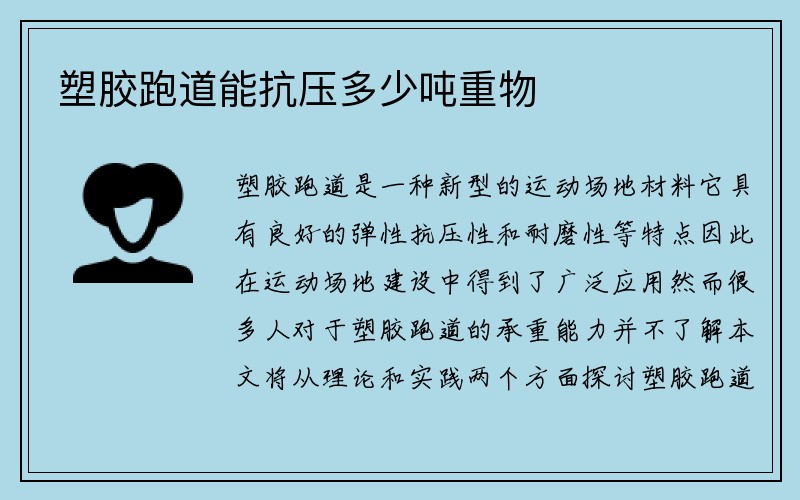 塑胶跑道能抗压多少吨重物

塑胶跑道是一种新型的运动场地材料它具有良好的弹性抗压性和耐磨性等特点因此在运动场地建设中得到了广泛应用然而很多人对于塑胶跑道的承重能力并不了解本文将从理论和实践两个方面探讨塑胶跑道